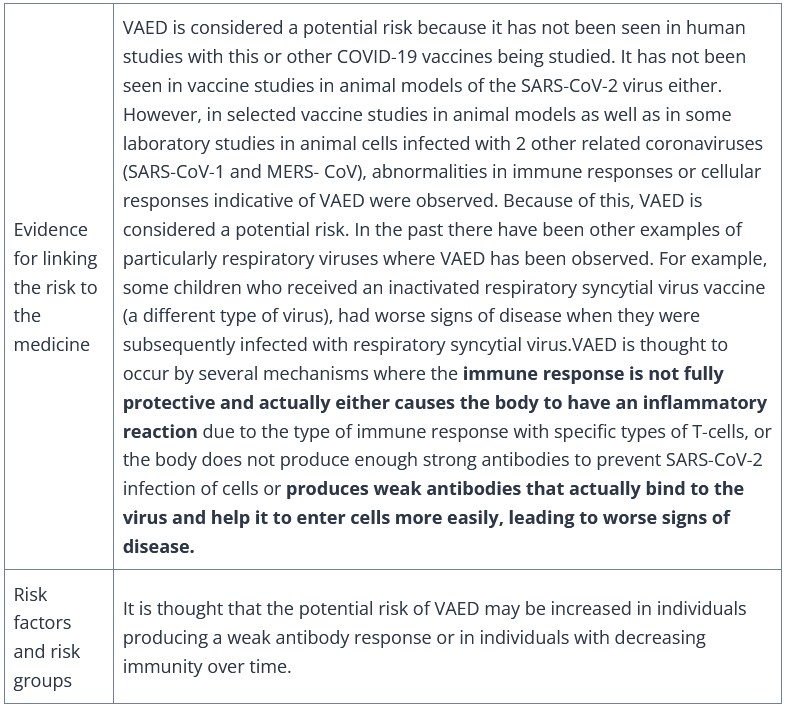 | | |
|---|---|
| Evidence for linking the risk to the medicine | VAED is considered a potential risk because it has not been seen in human studies with this or other COVID-19 vaccines being studied. It has not been seen in vaccine studies in animal models of the SARS-CoV-2 virus either. However, in selected vaccine studies in animal models as well as in some laboratory studies in animal cells infected with 2 other related coronaviruses (SARS-CoV-1 and MERS- CoV), abnormalities in immune responses or cellular responses indicative of VAED were observed. Because of this, VAED is considered a potential risk. In the past there have been other examples of particularly respiratory viruses where VAED has been observed. For example, some children who received an inactivated respiratory syncytial virus vaccine (a different type of virus), had worse signs of disease when they were subsequently infected with respiratory syncytial virus.VAED is thought to occur by several mechanisms where the **immune response is not fully protective and actually either causes the body to have an inflammatory reaction** due to the type of immune response with specific types of T-cells, or the body does not produce enough strong antibodies to prevent SARS-CoV-2 infection of cells or **produces weak antibodies that actually bind to the virus and help it to enter cells more easily, leading to worse signs of disease.** |
| Risk factors and risk groups | It is thought that the potential risk of VAED may be increased in individuals producing a weak antibody response or in individuals with decreasing immunity over time. |